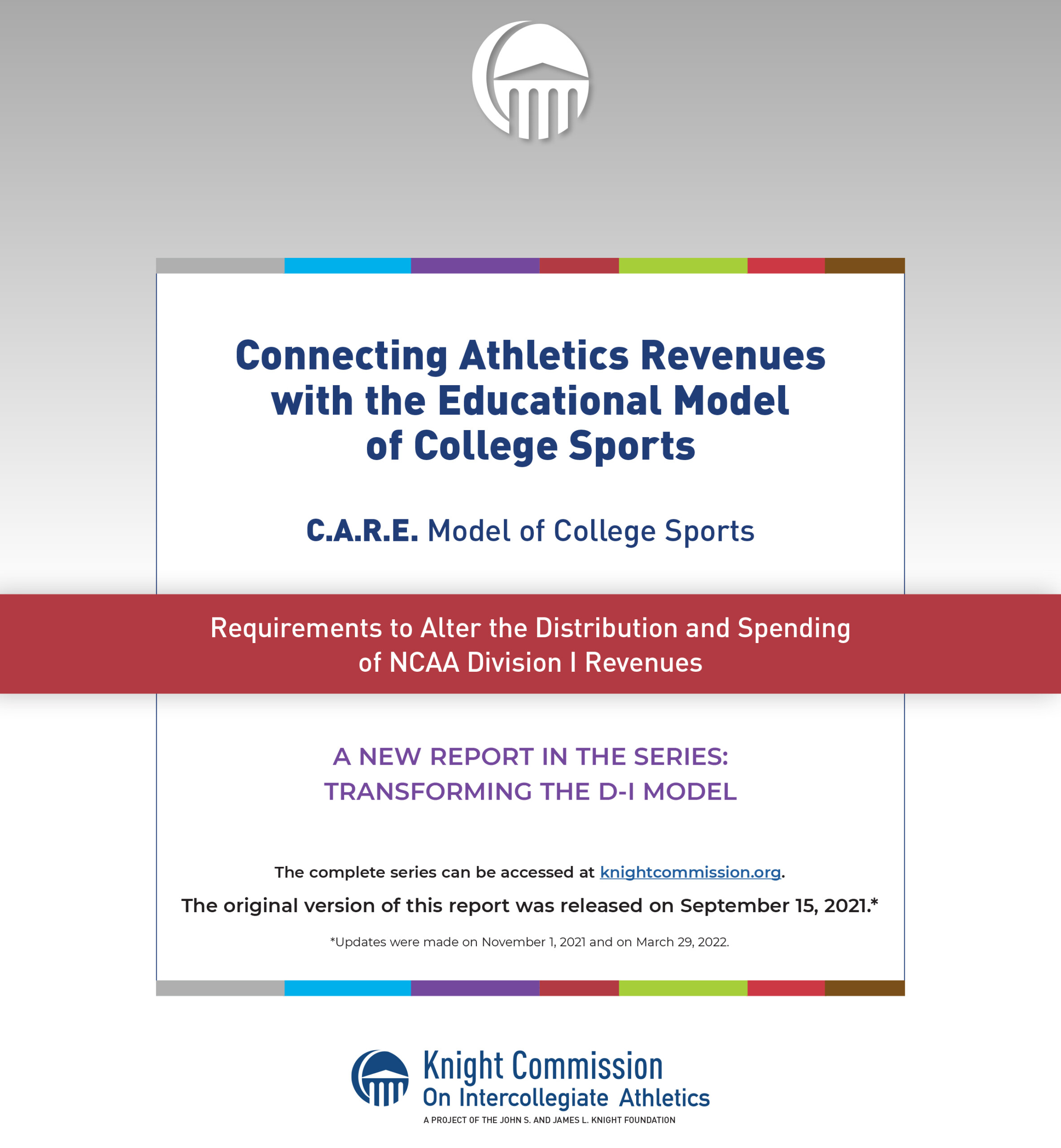 Connecting Athletics Revenues with the Educational Model of College Sports

C.A.R.E. Model of College Sports

Requirements to Alter the Distribution and Spending of NCAA Division I Revenues

A NEW REPORT IN THE SERIES: TRANSFORMING THE D-I MODEL

The complete series can be accessed at knightcommission.org.

The original version of this report was released on September 15, 2021.*

*Updates were made on November 1, 2021 and on March 29, 2022.

Knight Commission
On Intercollegiate Athletics
A PROJECT OF THE JOHN S. AND JAMES L. KNIGHT FOUNDATION